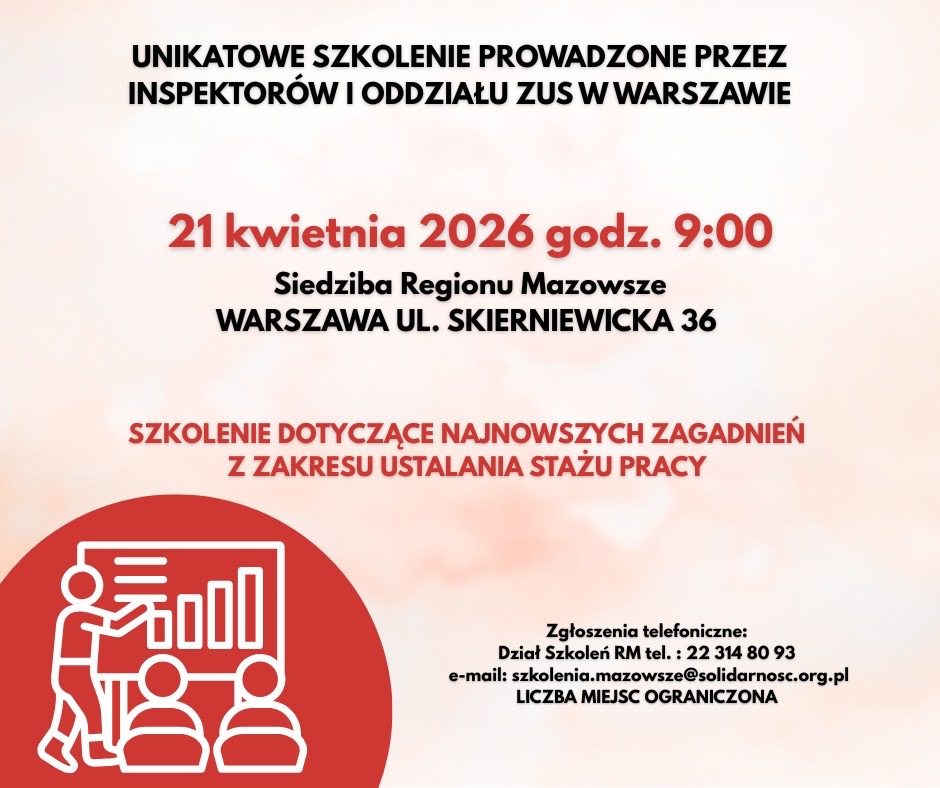 UNIKATOWE SZKOLENIE PROWADZONE PRZEZ INSPEKTORÓW I ODDZIAŁU ZUS W WARSZAWIE

21 kwietnia 2026 godz. 9:00

Siedziba Regionu Mazowsze
WARSZAWA UL. SKIERNIEWICKA 36

SZKOLENIE DOTYCZĄCE NAJNOWSZYCH ZAGADNIEŃ Z ZAKRESU USTALANIA STAŻU PRACY

Zgłoszenia telefoniczne:
Dział Szkoleń RM tel. : 22 314 80 93
e-mail: szkolenia.mazowsze@solidarnosc.org.pl
LICZBA MIEJSC OGRANICZONA